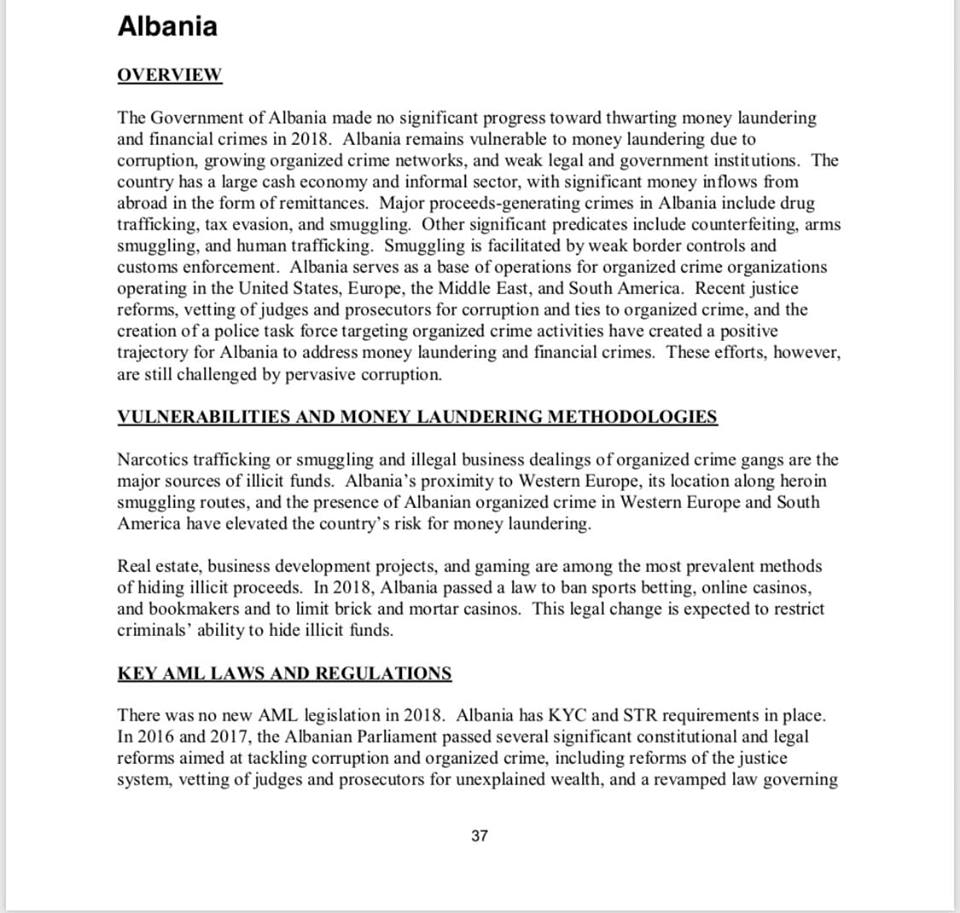 Albania

OVERVIEW

The Government of Albania made no significant progress toward thwarting money laundering and financial crimes in 2018. Albania remains vulnerable to money laundering due to corruption, growing organized crime networks, and weak legal and government institutions. The country has a large cash economy and informal sector, with significant money inflows from abroad in the form of remittances. Major proceeds-generating crimes in Albania include drug trafficking, tax evasion, and smuggling. Other significant predicates include counterfeiting, arms smuggling, and human trafficking. Smuggling is facilitated by weak border controls and customs enforcement. Albania serves as a base of operations for organized crime organizations operating in the United States, Europe, the Middle East, and South America. Recent justice reforms, vetting of judges and prosecutors for corruption and ties to organized crime, and the creation of a police task force targeting organized crime activities have created a positive trajectory for Albania to address money laundering and financial crimes. These efforts, however, are still challenged by pervasive corruption.

VULNERABILITIES AND MONEY LAUNDERING METHODOLOGIES

Narcotics trafficking or smuggling and illegal business dealings of organized crime gangs are the major sources of illicit funds. Albania's proximity to Western Europe, its location along heroin smuggling routes, and the presence of Albanian organized crime in Western Europe and South America have elevated the country's risk for money laundering.

Real estate, business development projects, and gaming are among the most prevalent methods of hiding illicit proceeds. In 2018, Albania passed a law to ban sports betting, online casinos, and bookmakers and to limit brick and mortar casinos. This legal change is expected to restrict criminals' ability to hide illicit funds.

KEY AML LAWS AND REGULATIONS

There was no new AML legislation in 2018. Albania has KYC and STR requirements in place. In 2016 and 2017, the Albanian Parliament passed several significant constitutional and legal reforms aimed at tackling corruption and organized crime, including reforms of the justice system, vetting of judges and prosecutors for unexplained wealth, and a revamped law governing

37